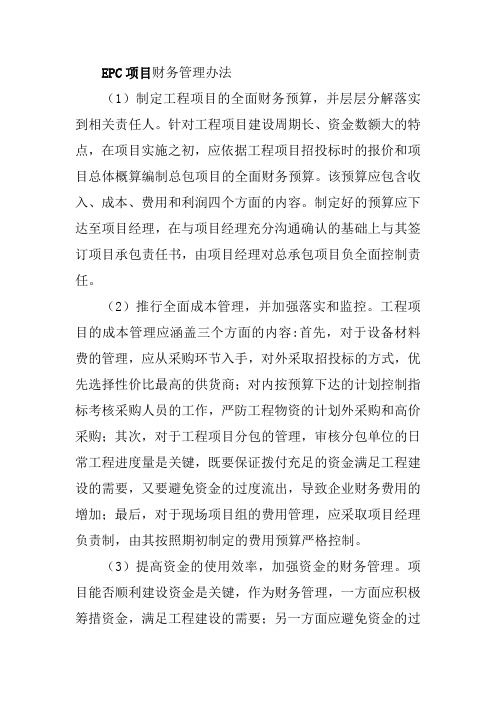 EPC项目财务管理办法

（1）制定工程项目的全面财务预算，并层层分解落实到相关责任人。针对工程项目建设周期长、资金数额大的特点，在项目实施之初，应依据工程项目招投标时的报价和项目总体概算编制总包项目的全面财务预算。该预算应包含收入、成本、费用和利润四个方面的内容。制定好的预算应下达至项目经理，在与项目经理充分沟通确认的基础上与其签订项目承包责任书，由项目经理对总承包项目负全面控制责任。

（2）推行全面成本管理，并加强落实和监控。工程项目的成本管理应涵盖三个方面的内容：首先，对于设备材料费的管理，应从采购环节入手，对外采取招投标的方式，优先选择性价比最高的供货商；对内按预算下达的计划控制指标考核采购人员的工作，严防工程物资的计划外采购和高价采购；其次，对于工程项目分包的管理，审核分包单位的日常工程进度量是关键，既要保证拨付充足的资金满足工程建设的需要，又要避免资金的过度流出，导致企业财务费用的增加；最后，对于现场项目组的费用管理，应采取项目经理负责制，由其按照期初制定的费用预算严格控制。

（3）提高资金的使用效率，加强资金的财务管理。项目能否顺利建设资金是关键，作为财务管理，一方面应积极筹措资金，满足工程建设的需要；另一方面应避免资金的过